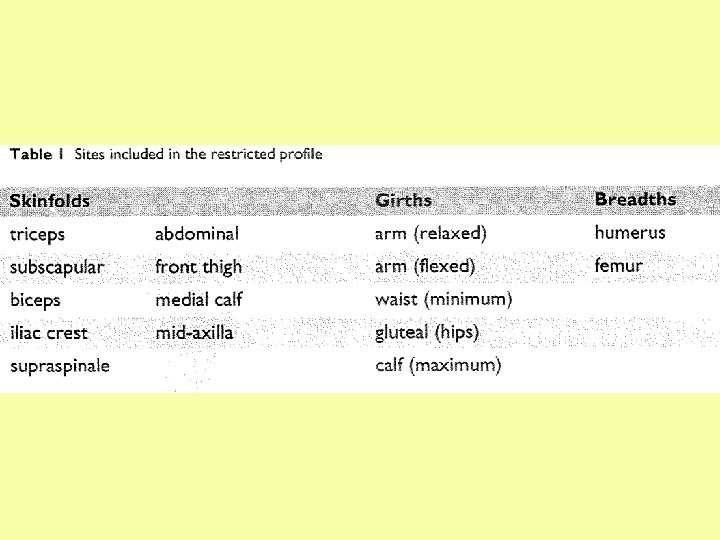 Table 1 Sites included in the restricted profile

| Skinfolds | | Girths | Breadths |
|---|---|---|---|
| triceps | abdominal | arm (relaxed) | humerus |
| subscapular | front thigh | arm (flexed) | femur |
| biceps | medial calf | waist (minimum) | |
| iliac crest | mid-axilla | gluteal (hips) | |
| supraspinale | | calf (maximum) | |